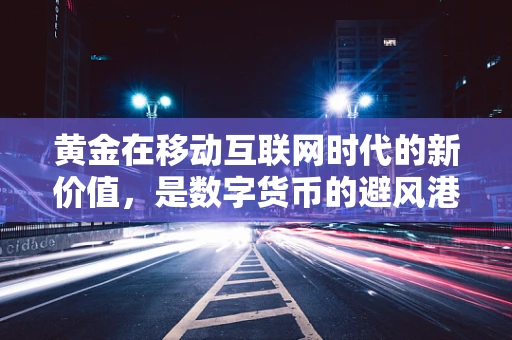 HOTEL

黄金在移动互联网时代的新价值，是数字货币的避风港

cidade